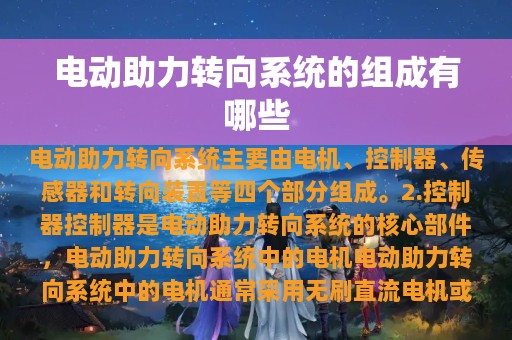 电动助力转向系统的组成有哪些

电动助力转向系统主要由电机、控制器、传感器和转向装置等四个部分组成。2.控制器控制器是电动助力转向系统的核心部件，电动助力转向系统中的电机电动助力转向系统中的电机通常采用无刷直流电机或